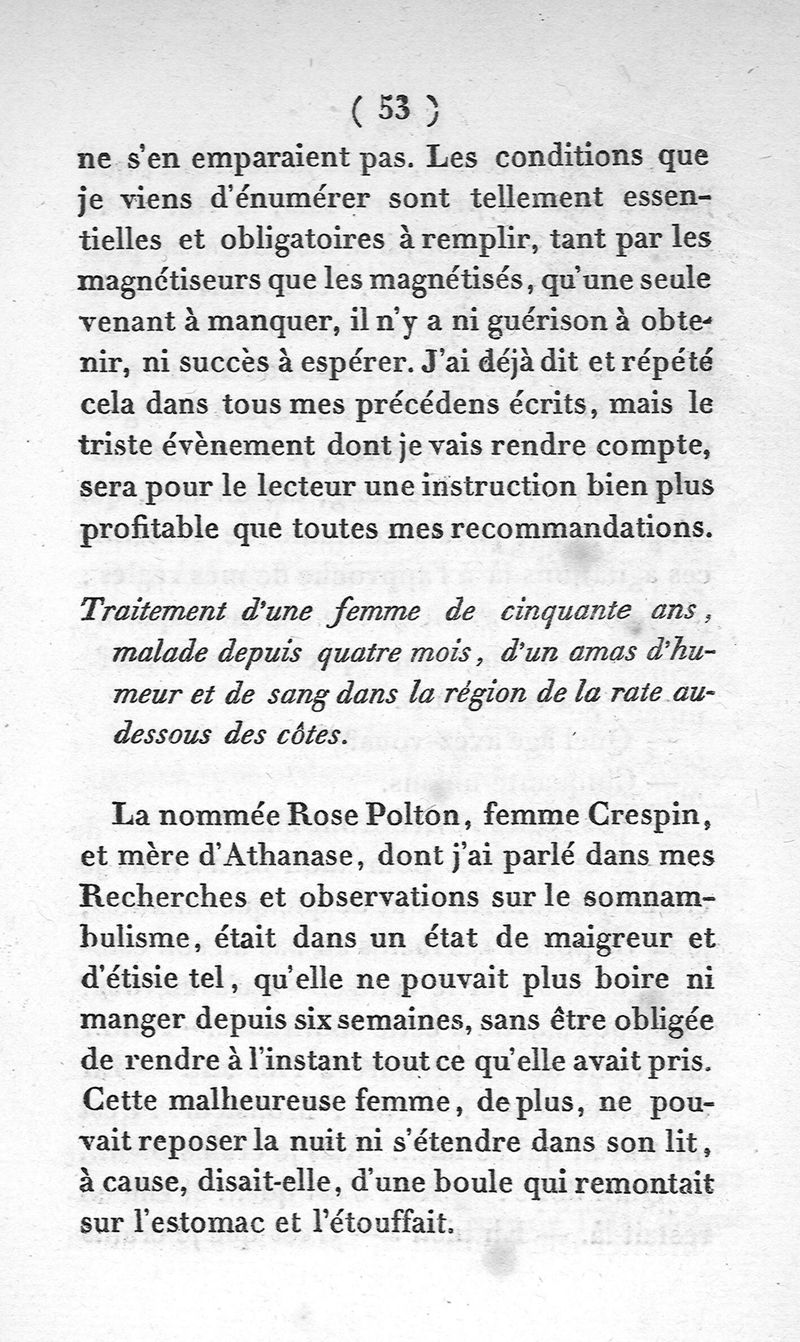 ( 53 )

ne s'en emparaient pas. Les conditions que je viens d'énumérer sont tellement essentielles et obligatoires à remplir, tant par les magnétiseurs que les magnétisés, qu'une seule venant à manquer, il n'y a ni guérison à obtenir, ni succès à espérer. J'ai déjà dit et répété cela dans tous mes précédens écrits, mais le triste évènement dont je vais rendre compte, sera pour le lecteur une instruction bien plus profitable que toutes mes recommandations.

Traitement d'une femme de cinquante ans, malade depuis quatre mois, d'un amas d'humeur et de sang dans la région de la rate au-dessous des côtes.

La nommée Rose Polton, femme Crespin, et mère d'Athanase, dont j'ai parlé dans mes Recherches et observations sur le somnambulisme, était dans un état de maigreur et d'étisie tel, qu'elle ne pouvait plus boire ni manger depuis six semaines, sans être obligée de rendre à l'instant tout ce qu'elle avait pris. Cette malheureuse femme, de plus, ne pouvait reposer la nuit ni s'étendre dans son lit, à cause, disait-elle, d'une boule qui remontait sur l'estomac et l'étouffait.